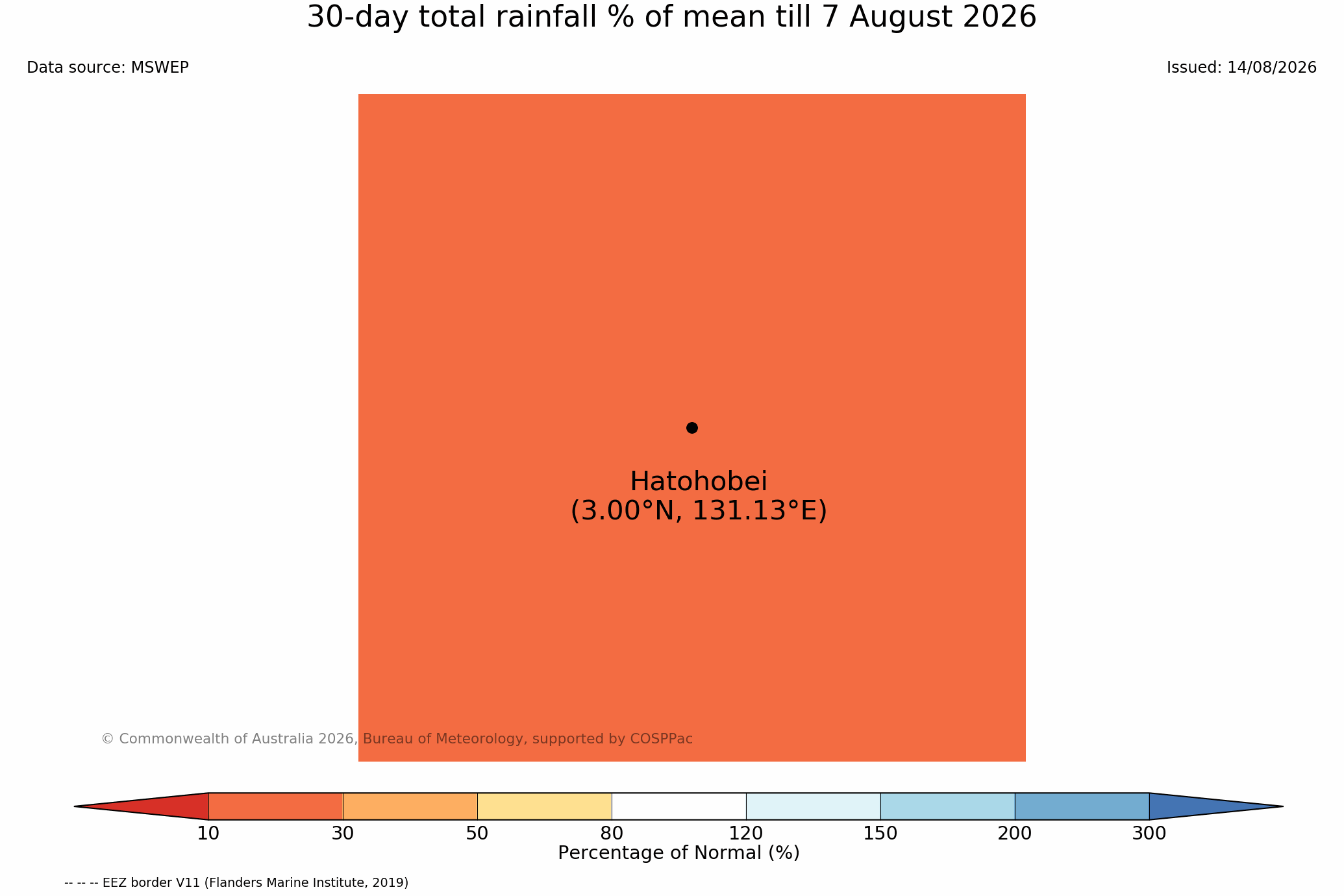 30-day total rainfall % of mean till 7 August 2026

Data source: MSWEP

Issued: 14/08/2026

Hatohobei
(3.00°N, 131.13°E)

© Commonwealth of Australia 2026, Bureau of Meteorology, supported by COSPPac

10 30 50 80 120 150 200 300

Percentage of Normal (%)

-- -- -- EEZ border V11 (Flanders Marine Institute, 2019)